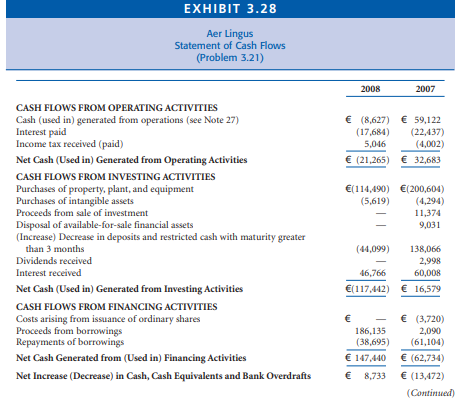 EXHIBIT 3.28

Aer Lingus
Statement of Cash Flows
(Problem 3.21)

| | 2008 | 2007 |
|---|---|---|
| **CASH FLOWS FROM OPERATING ACTIVITIES** | | |
| Cash (used in) generated from operations (see Note 27) | € (8,627) | € 59,122 |
| Interest paid | (17,684) | (22,437) |
| Income tax received (paid) | 5,046 | (4,002) |
| **Net Cash (Used in) Generated from Operating Activities** | € (21,265) | € 32,683 |
| **CASH FLOWS FROM INVESTING ACTIVITIES** | | |
| Purchases of property, plant, and equipment | €(114,490) | €(200,604) |
| Purchases of intangible assets | (5,619) | (4,294) |
| Proceeds from sale of investment | — | 11,374 |
| Disposal of available-for-sale financial assets | — | 9,031 |
| (Increase) Decrease in deposits and restricted cash with maturity greater than 3 months | (44,099) | 138,066 |
| Dividends received | — | 2,998 |
| Interest received | 46,766 | 60,008 |
| **Net Cash (Used in) Generated from Investing Activities** | €(117,442) | € 16,579 |
| **CASH FLOWS FROM FINANCING ACTIVITIES** | | |
| Costs arising from issuance of ordinary shares | € — | € (3,720) |
| Proceeds from borrowings | 186,135 | 2,090 |
| Repayments of borrowings | (38,695) | (61,104) |
| **Net Cash Generated from (Used in) Financing Activities** | € 147,440 | € (62,734) |
| **Net Increase (Decrease) in Cash, Cash Equivalents and Bank Overdrafts** | € 8,733 | € (13,472) |

(Continued)